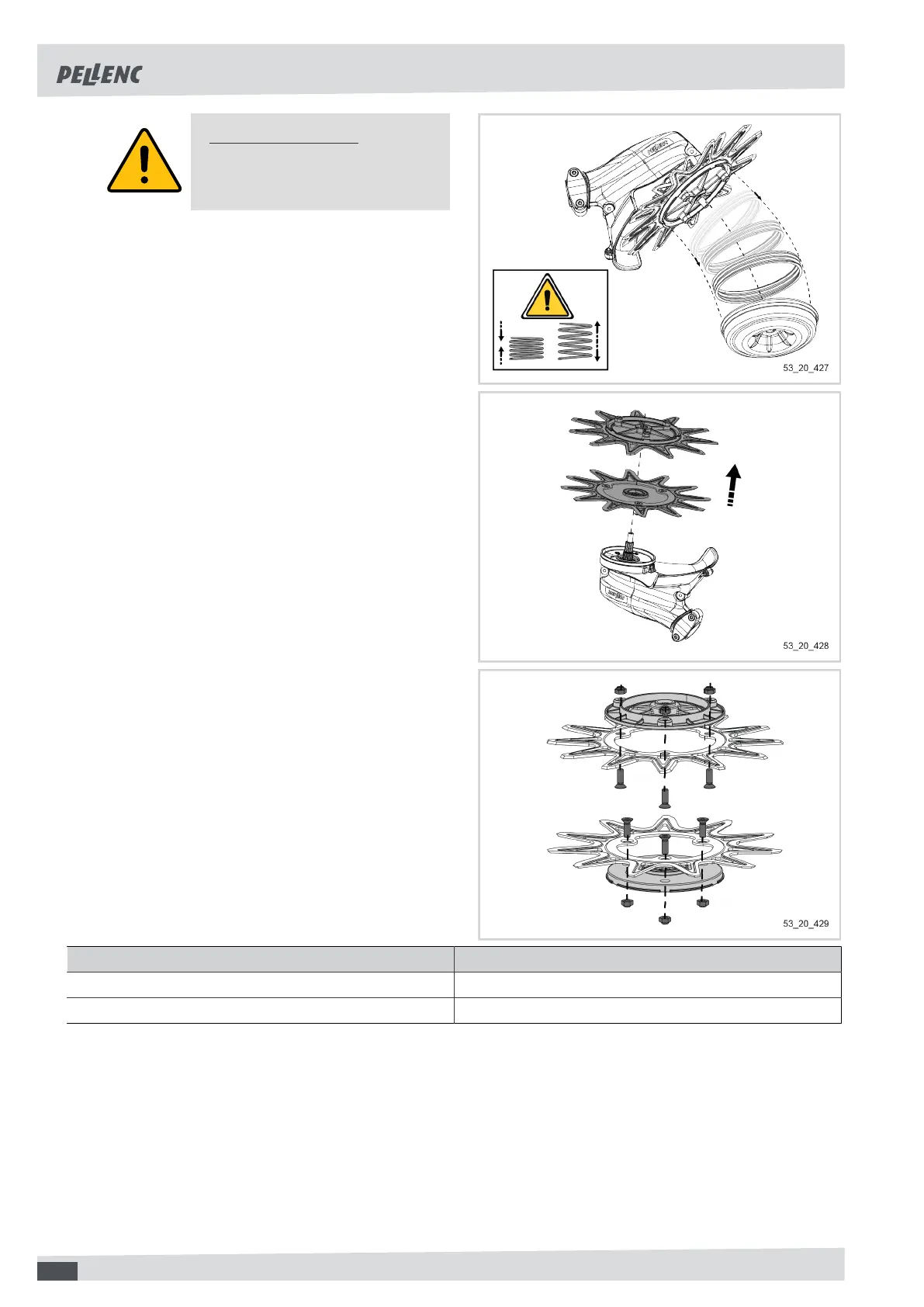 PELLENC

53_20_427

53_20_428

53_20_429